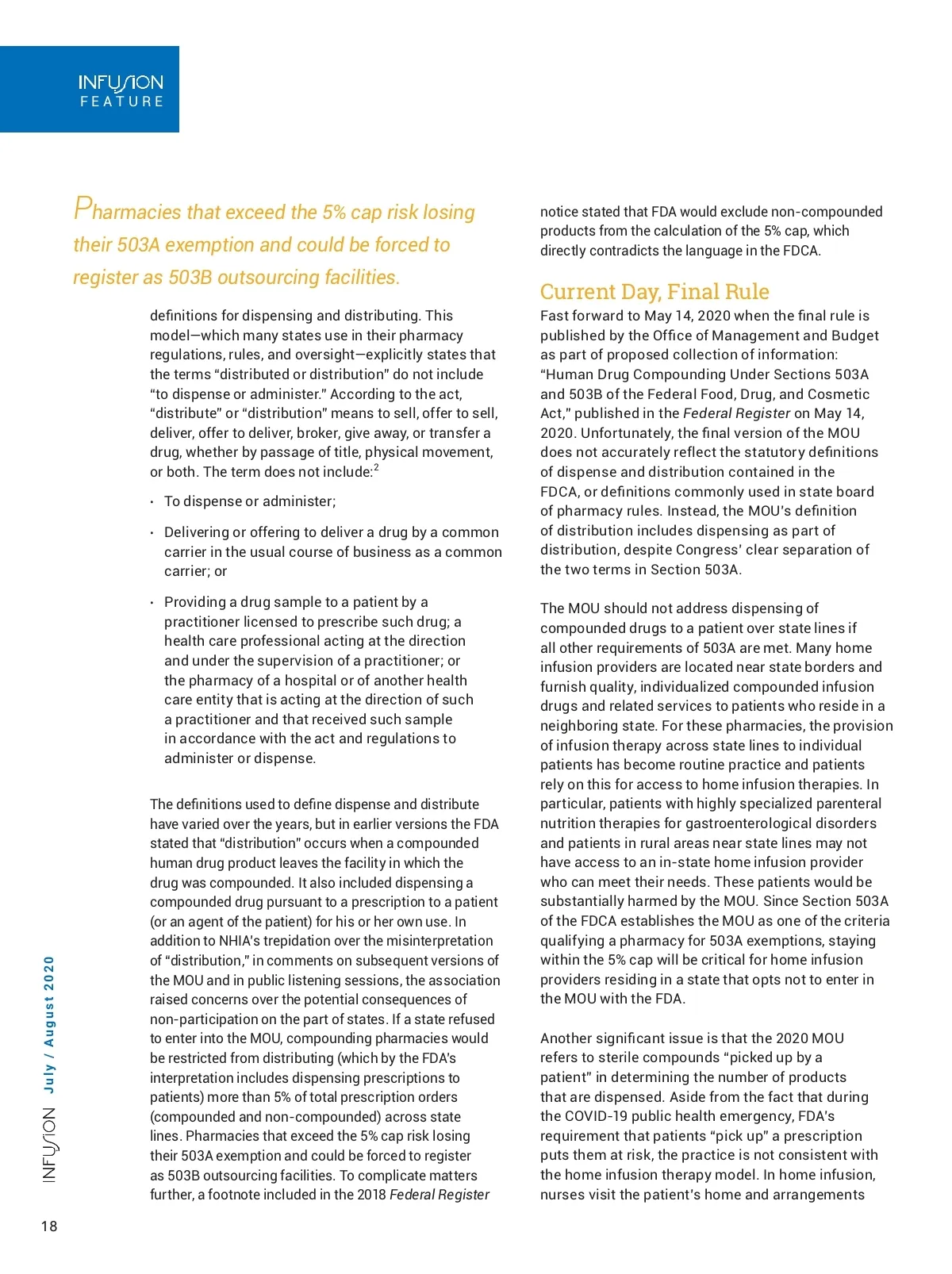 INFUSION
FEATURE

Pharmacies that exceed the 5% cap risk losing their 503A exemption and could be forced to register as 503B outsourcing facilities.

definitions for dispensing and distributing. This model—which many states use in their pharmacy regulations, rules, and oversight—explicitly states that the terms "distributed or distribution" do not include "to dispense or administer." According to the act, "distribute" or "distribution" means to sell, offer to sell, deliver, offer to deliver, broker, give away, or transfer a drug, whether by passage of title, physical movement, or both. The term does not include:$^2$

• To dispense or administer;

• Delivering or offering to deliver a drug by a common carrier in the usual course of business as a common carrier; or

• Providing a drug sample to a patient by a practitioner licensed to prescribe such drug; a health care professional acting at the direction and under the supervision of a practitioner; or the pharmacy of a hospital or of another health care entity that is acting at the direction of such a practitioner and that received such sample in accordance with the act and regulations to administer or dispense.

The definitions used to define dispense and distribute have varied over the years, but in earlier versions the FDA stated that "distribution" occurs when a compounded human drug product leaves the facility in which the drug was compounded. It also included dispensing a compounded drug pursuant to a prescription to a patient (or an agent of the patient) for his or her own use. In addition to NHIA's trepidation over the misinterpretation of "distribution," in comments on subsequent versions of the MOU and in public listening sessions, the association raised concerns over the potential consequences of non-participation on the part of states. If a state refused to enter into the MOU, compounding pharmacies would be restricted from distributing (which by the FDA's interpretation includes dispensing prescriptions to patients) more than 5% of total prescription orders (compounded and non-compounded) across state lines. Pharmacies that exceed the 5% cap risk losing their 503A exemption and could be forced to register as 503B outsourcing facilities. To complicate matters further, a footnote included in the 2018 Federal Register notice stated that FDA would exclude non-compounded products from the calculation of the 5% cap, which directly contradicts the language in the FDCA.

Current Day, Final Rule
Fast forward to May 14, 2020 when the final rule is published by the Office of Management and Budget as part of proposed collection of information: "Human Drug Compounding Under Sections 503A and 503B of the Federal Food, Drug, and Cosmetic Act," published in the Federal Register on May 14, 2020. Unfortunately, the final version of the MOU does not accurately reflect the statutory definitions of dispense and distribution contained in the FDCA, or definitions commonly used in state board of pharmacy rules. Instead, the MOU's definition of distribution includes dispensing as part of distribution, despite Congress' clear separation of the two terms in Section 503A.

The MOU should not address dispensing of compounded drugs to a patient over state lines if all other requirements of 503A are met. Many home infusion providers are located near state borders and furnish quality, individualized compounded infusion drugs and related services to patients who reside in a neighboring state. For these pharmacies, the provision of infusion therapy across state lines to individual patients has become routine practice and patients rely on this for access to home infusion therapies. In particular, patients with highly specialized parenteral nutrition therapies for gastroenterological disorders and patients in rural areas near state lines may not have access to an in-state home infusion provider who can meet their needs. These patients would be substantially harmed by the MOU. Since Section 503A of the FDCA establishes the MOU as one of the criteria qualifying a pharmacy for 503A exemptions, staying within the 5% cap will be critical for home infusion providers residing in a state that opts not to enter in the MOU with the FDA.

Another significant issue is that the 2020 MOU refers to sterile compounds "picked up by a patient" in determining the number of products that are dispensed. Aside from the fact that during the COVID-19 public health emergency, FDA's requirement that patients "pick up" a prescription puts them at risk, the practice is not consistent with the home infusion therapy model. In home infusion, nurses visit the patient's home and arrangements

INFUSION July / August 2020

18